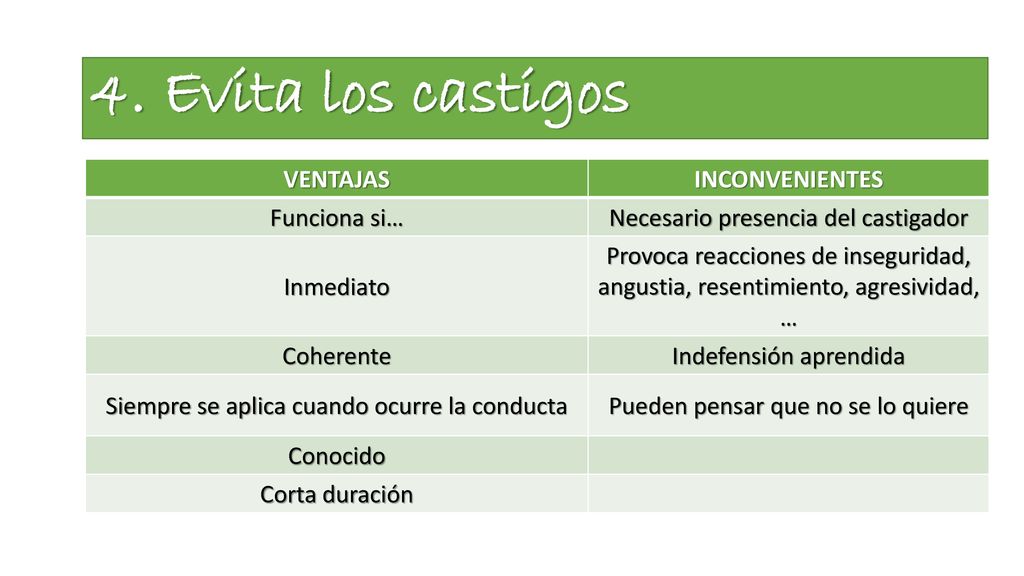 4. Evita los castigos

| VENTAJAS | INCONVENIENTES |
|---|---|
| Funciona si… | Necesario presencia del castigador |
| Inmediato | Provoca reacciones de inseguridad, angustia, resentimiento, agresividad, … |
| Coherente | Indefensión aprendida |
| Siempre se aplica cuando ocurre la conducta | Pueden pensar que no se lo quiere |
| Conocido | |
| Corta duración | |